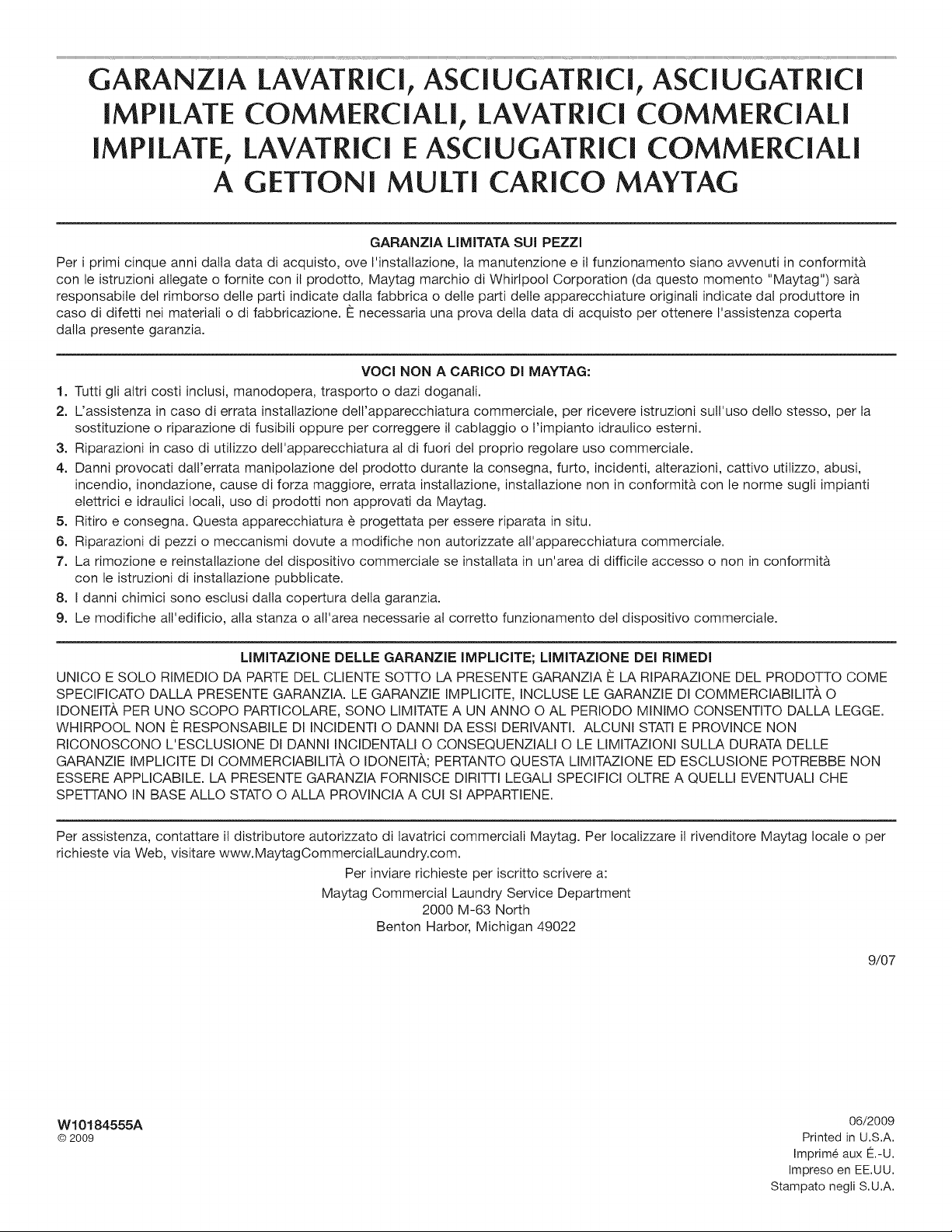 GARANZIA LAVATRICI, ASCIUGATRICI, ASCIUGATRICI IMPILATE COMMERCIALI, LAVATRICI COMMERCIALI IMPILATE, LAVATRICI E ASCIUGATRICI COMMERCIALI A GETTONI MULTI CARICO MAYTAG

GARANZIA LIMITATA SUI PEZZI

Per i primi cinque anni dalla data di acquisto, ove l'installazione, la manutenzione e il funzionamento siano avvenuti in conformità con le istruzioni allegate o fornite con il prodotto, Maytag marchio di Whirlpool Corporation (da questo momento "Maytag") sarà responsabile del rimborso delle parti indicate dalla fabbrica o delle parti delle apparecchiature originali indicate dal produttore in caso di difetti nei materiali o di fabbricazione. È necessaria una prova della data di acquisto per ottenere l'assistenza coperta dalla presente garanzia.

VOCI NON A CARICO DI MAYTAG:

1. Tutti gli altri costi inclusi, manodopera, trasporto o dazi doganali.
2. L'assistenza in caso di errata installazione dell'apparecchiatura commerciale, per ricevere istruzioni sull'uso dello stesso, per la sostituzione o riparazione di fusibili oppure per correggere il cablaggio o l'impianto idraulico esterni.
3. Riparazioni in caso di utilizzo dell'apparecchiatura al di fuori del proprio regolare uso commerciale.
4. Danni provocati dall'errata manipolazione del prodotto durante la consegna, furto, incidenti, alterazioni, cattivo utilizzo, abusi, incendio, inondazione, cause di forza maggiore, errata installazione, installazione non in conformità con le norme sugli impianti elettrici e idraulici locali, uso di prodotti non approvati da Maytag.
5. Ritiro e consegna. Questa apparecchiatura è progettata per essere riparata in situ.
6. Riparazioni di pezzi o meccanismi dovute a modifiche non autorizzate all'apparecchiatura commerciale.
7. La rimozione e reinstallazione del dispositivo commerciale se installata in un'area di difficile accesso o non in conformità con le istruzioni di installazione pubblicate.
8. I danni chimici sono esclusi dalla copertura della garanzia.
9. Le modifiche all'edificio, alla stanza o all'area necessarie al corretto funzionamento del dispositivo commerciale.

LIMITAZIONE DELLE GARANZIE IMPLICITE; LIMITAZIONE DEI RIMEDI

UNICO E SOLO RIMEDIO DA PARTE DEL CLIENTE SOTTO LA PRESENTE GARANZIA È LA RIPARAZIONE DEL PRODOTTO COME SPECIFICATO DALLA PRESENTE GARANZIA. LE GARANZIE IMPLICITE, INCLUSE LE GARANZIE DI COMMERCIABILITÀ O IDONEITÀ PER UNO SCOPO PARTICOLARE, SONO LIMITATE A UN ANNO O AL PERIODO MINIMO CONSENTITO DALLA LEGGE. WHIRPOOL NON È RESPONSABILE DI INCIDENTI O DANNI DA ESSI DERIVANTI. ALCUNI STATI E PROVINCE NON RICONOSCONO L'ESCLUSIONE DI DANNI INCIDENTALI O CONSEQUENZIALI O LE LIMITAZIONI SULLA DURATA DELLE GARANZIE IMPLICITE DI COMMERCIABILITÀ O IDONEITÀ; PERTANTO QUESTA LIMITAZIONE ED ESCLUSIONE POTREBBE NON ESSERE APPLICABILE. LA PRESENTE GARANZIA FORNISCE DIRITTI LEGALI SPECIFICI OLTRE A QUELLI EVENTUALI CHE SPETTANO IN BASE ALLO STATO O ALLA PROVINCIA A CUI SI APPARTIENE.

Per assistenza, contattare il distributore autorizzato di lavatrici commerciali Maytag. Per localizzare il rivenditore Maytag locale o per richieste via Web, visitare www.MaytagCommercialLaundry.com.

Per inviare richieste per iscritto scrivere a:
Maytag Commercial Laundry Service Department
2000 M-63 North
Benton Harbor, Michigan 49022

9/07

W10184555A
© 2009

06/2009
Printed in U.S.A.
Imprimé aux É.-U.
Impreso en EE.UU.
Stampato negli S.U.A.